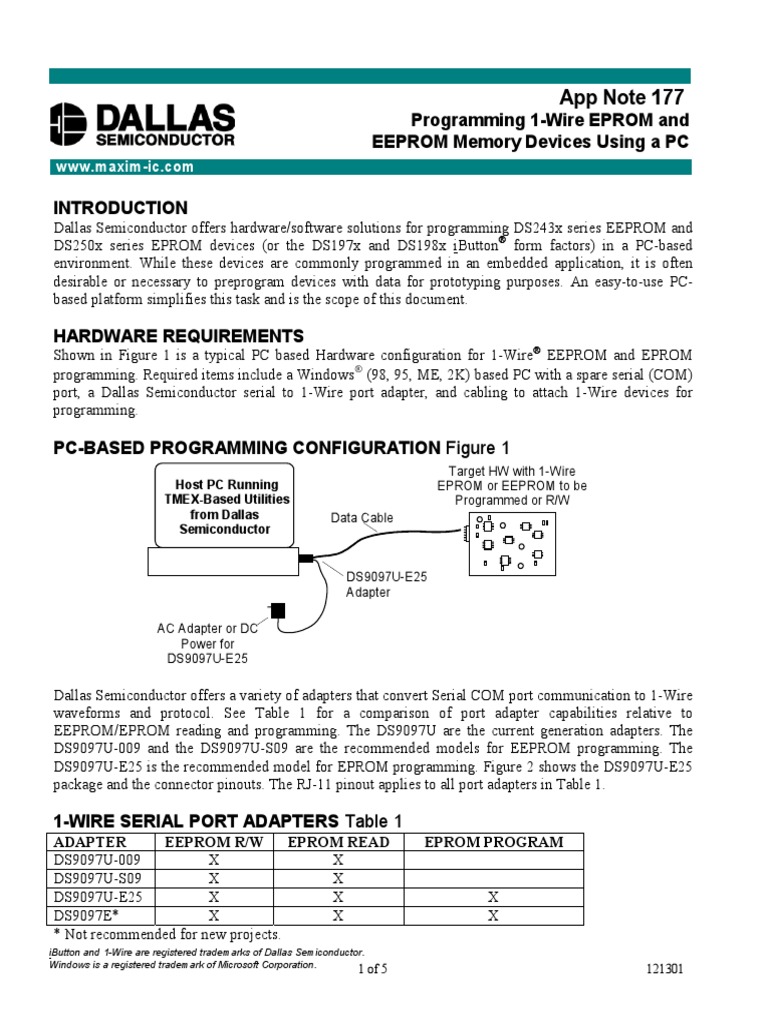 DALLAS SEMICONDUCTOR

App Note 177
Programming 1-Wire EPROM and EEPROM Memory Devices Using a PC

www.maxim-ic.com

INTRODUCTION
Dallas Semiconductor offers hardware/software solutions for programming DS243x series EEPROM and DS250x series EPROM devices (or the DS197x and DS198x iButton® form factors) in a PC-based environment. While these devices are commonly programmed in an embedded application, it is often desirable or necessary to preprogram devices with data for prototyping purposes. An easy-to-use PC-based platform simplifies this task and is the scope of this document.

HARDWARE REQUIREMENTS
Shown in Figure 1 is a typical PC based Hardware configuration for 1-Wire® EEPROM and EPROM programming. Required items include a Windows® (98, 95, ME, 2K) based PC with a spare serial (COM) port, a Dallas Semiconductor serial to 1-Wire port adapter, and cabling to attach 1-Wire devices for programming.

PC-BASED PROGRAMMING CONFIGURATION Figure 1

Host PC Running TMEX-Based Utilities from Dallas Semiconductor

Data Cable

Target HW with 1-Wire EPROM or EEPROM to be Programmed or R/W

DS9097U-E25 Adapter

AC Adapter or DC Power for DS9097U-E25

Dallas Semiconductor offers a variety of adapters that convert Serial COM port communication to 1-Wire waveforms and protocol. See Table 1 for a comparison of port adapter capabilities relative to EEPROM/EPROM reading and programming. The DS9097U are the current generation adapters. The DS9097U-009 and the DS9097U-S09 are the recommended models for EEPROM programming. The DS9097U-E25 is the recommended model for EPROM programming. Figure 2 shows the DS9097U-E25 package and the connector pinouts. The RJ-11 pinout applies to all port adapters in Table 1.

1-WIRE SERIAL PORT ADAPTERS Table 1

| ADAPTER | EEPROM R/W | EPROM READ | EPROM PROGRAM |
|---|---|---|---|
| DS9097U-009 | X | X | |
| DS9097U-S09 | X | X | |
| DS9097U-E25 | X | X | X |
| DS9097E* | X | X | X |

* Not recommended for new projects.

iButton and 1-Wire are registered trademarks of Dallas Semiconductor.
Windows is a registered trademark of Microsoft Corporation.

1 of 5

121301